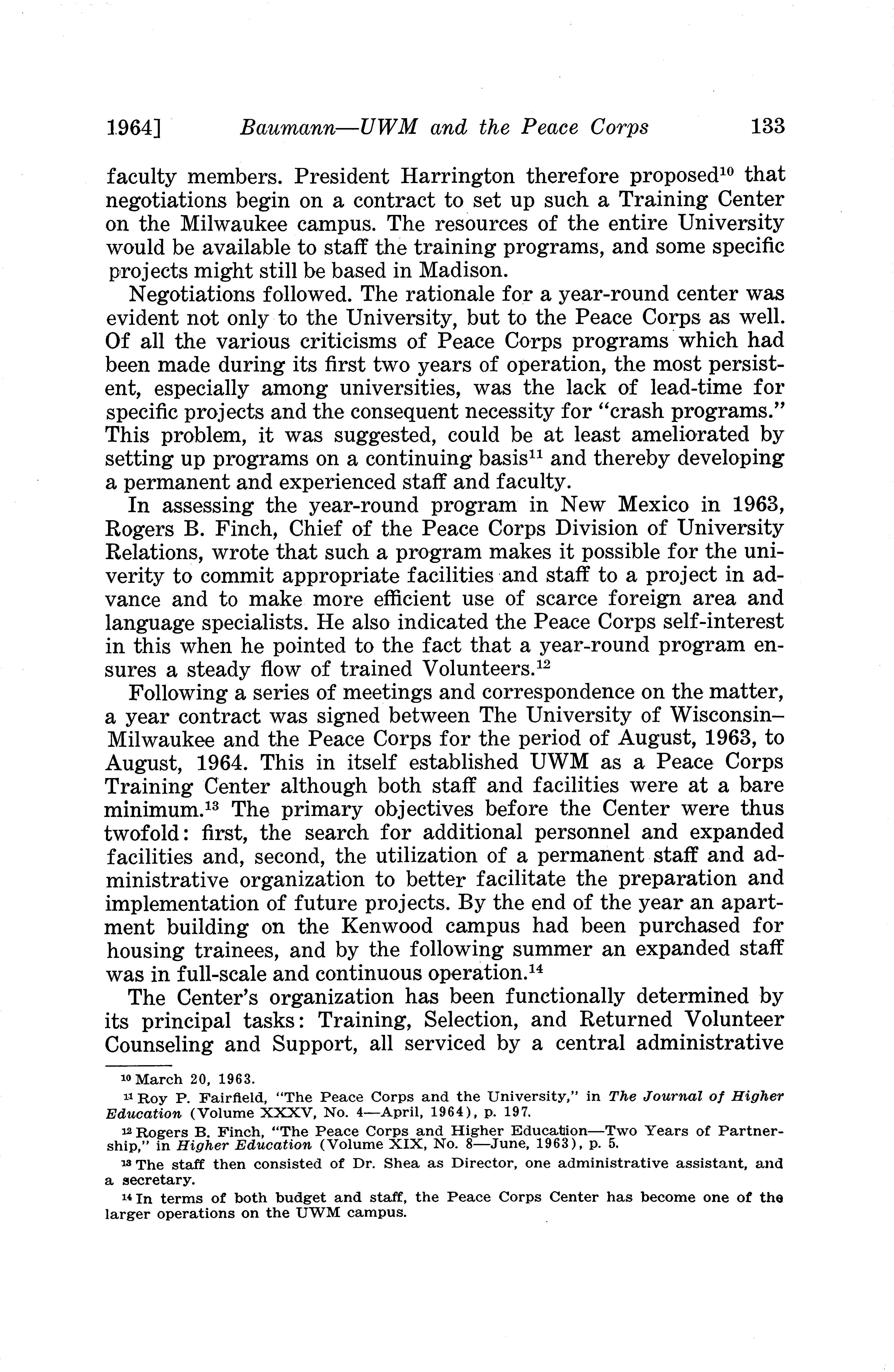 1964] Baumann—UWM and the Peace Corps 133

faculty members. President Harrington therefore proposed$^{10}$ that negotiations begin on a contract to set up such a Training Center on the Milwaukee campus. The resources of the entire University would be available to staff the training programs, and some specific projects might still be based in Madison.

Negotiations followed. The rationale for a year-round center was evident not only to the University, but to the Peace Corps as well. Of all the various criticisms of Peace Corps programs which had been made during its first two years of operation, the most persistent, especially among universities, was the lack of lead-time for specific projects and the consequent necessity for "crash programs." This problem, it was suggested, could be at least ameliorated by setting up programs on a continuing basis$^{11}$ and thereby developing a permanent and experienced staff and faculty.

In assessing the year-round program in New Mexico in 1963, Rogers B. Finch, Chief of the Peace Corps Division of University Relations, wrote that such a program makes it possible for the univerity to commit appropriate facilities and staff to a project in advance and to make more efficient use of scarce foreign area and language specialists. He also indicated the Peace Corps self-interest in this when he pointed to the fact that a year-round program ensures a steady flow of trained Volunteers.$^{12}$

Following a series of meetings and correspondence on the matter, a year contract was signed between The University of Wisconsin–Milwaukee and the Peace Corps for the period of August, 1963, to August, 1964. This in itself established UWM as a Peace Corps Training Center although both staff and facilities were at a bare minimum.$^{13}$ The primary objectives before the Center were thus twofold: first, the search for additional personnel and expanded facilities and, second, the utilization of a permanent staff and administrative organization to better facilitate the preparation and implementation of future projects. By the end of the year an apartment building on the Kenwood campus had been purchased for housing trainees, and by the following summer an expanded staff was in full-scale and continuous operation.$^{14}$

The Center's organization has been functionally determined by its principal tasks: Training, Selection, and Returned Volunteer Counseling and Support, all serviced by a central administrative

$^{10}$ March 20, 1963.

$^{11}$ Roy P. Fairfield, "The Peace Corps and the University," in The Journal of Higher Education (Volume XXXV, No. 4—April, 1964), p. 197.

$^{12}$ Rogers B. Finch, "The Peace Corps and Higher Education—Two Years of Partnership," in Higher Education (Volume XIX, No. 8—June, 1963), p. 5.

$^{13}$ The staff then consisted of Dr. Shea as Director, one administrative assistant, and a secretary.

$^{14}$ In terms of both budget and staff, the Peace Corps Center has become one of the larger operations on the UWM campus.